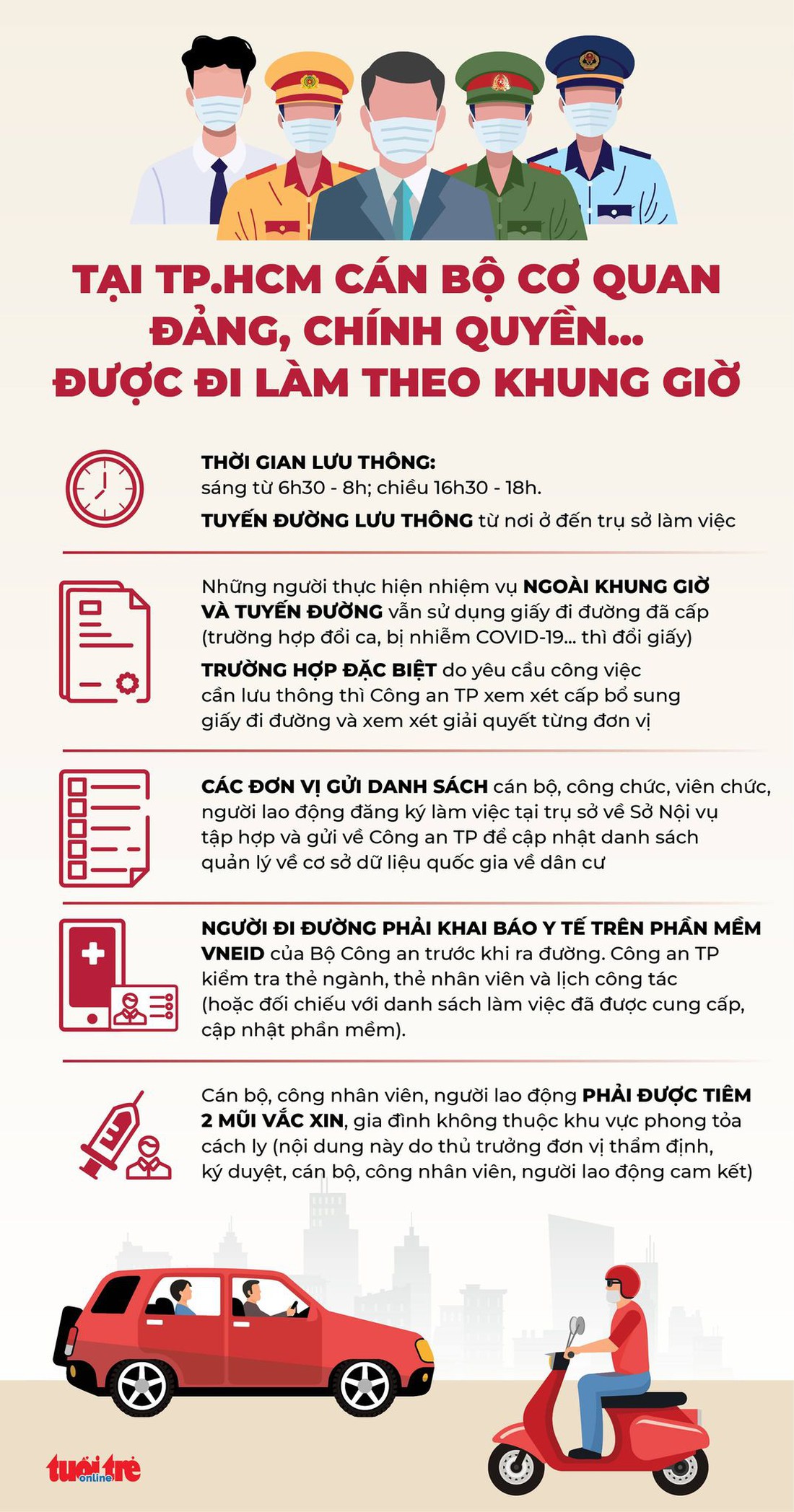 TẠI TP.HCM CÁN BỘ CƠ QUAN ĐẢNG, CHÍNH QUYỀN... ĐƯỢC ĐI LÀM THEO KHUNG GIỜ

THỜI GIAN LƯU THÔNG:
sáng từ 6h30 - 8h; chiều 16h30 - 18h.

TUYẾN ĐƯỜNG LƯU THÔNG từ nơi ở đến trụ sở làm việc

Những người thực hiện nhiệm vụ NGOÀI KHUNG GIỜ VÀ TUYẾN ĐƯỜNG vẫn sử dụng giấy đi đường đã cấp (trường hợp đổi ca, bị nhiễm COVID-19... thì đổi giấy)

TRƯỜNG HỢP ĐẶC BIỆT do yêu cầu công việc cần lưu thông thì Công an TP xem xét cấp bổ sung giấy đi đường và xem xét giải quyết từng đơn vị

CÁC ĐƠN VỊ GỬI DANH SÁCH cán bộ, công chức, viên chức, người lao động đăng ký làm việc tại trụ sở về Sở Nội vụ tập hợp và gửi về Công an TP để cập nhật danh sách quản lý về cơ sở dữ liệu quốc gia về dân cư

NGƯỜI ĐI ĐƯỜNG PHẢI KHAI BÁO Y TẾ TRÊN PHẦN MỀM VNEID của Bộ Công an trước khi ra đường. Công an TP kiểm tra thẻ ngành, thẻ nhân viên và lịch công tác (hoặc đối chiếu với danh sách làm việc đã được cung cấp, cập nhật phần mềm).

Cán bộ, công nhân viên, người lao động PHẢI ĐƯỢC TIÊM 2 MŨI VẮC XIN, gia đình không thuộc khu vực phong tỏa cách ly (nội dung này do thủ trưởng đơn vị thẩm định, ký duyệt, cán bộ, công nhân viên, người lao động cam kết)

tuổi trẻ online